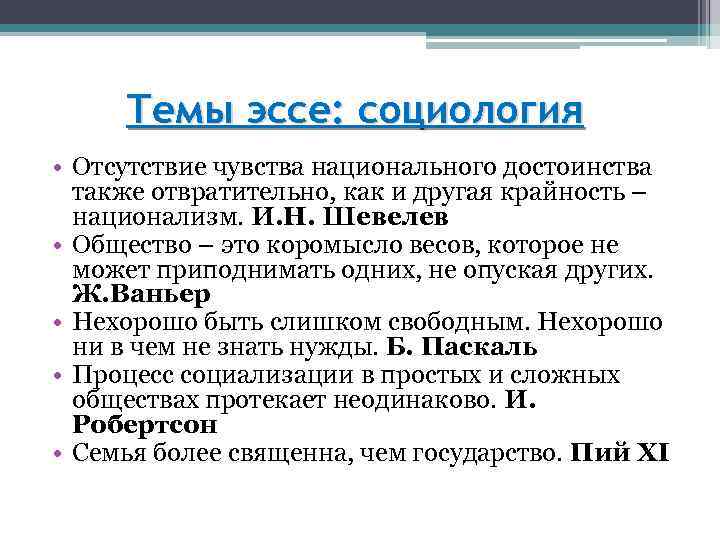 Темы эссе: социология

• Отсутствие чувства национального достоинства также отвратительно, как и другая крайность – национализм. И.Н. Шевелев
• Общество – это коромысло весов, которое не может приподнимать одних, не опуская других. Ж.Ваньер
• Нехорошо быть слишком свободным. Нехорошо ни в чем не знать нужды. Б. Паскаль
• Процесс социализации в простых и сложных обществах протекает неодинаково. И. Робертсон
• Семья более священна, чем государство. Пий XI